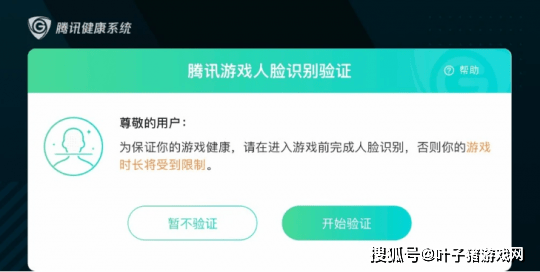 腾讯健康系统

腾讯游戏人脸识别验证

帮助

尊敬的用户：

为保证你的游戏健康，请在进入游戏前完成人脸识别，否则你的游戏时长将受到限制。

暂不验证

开始验证

搜狐号@叶子猪游戏网